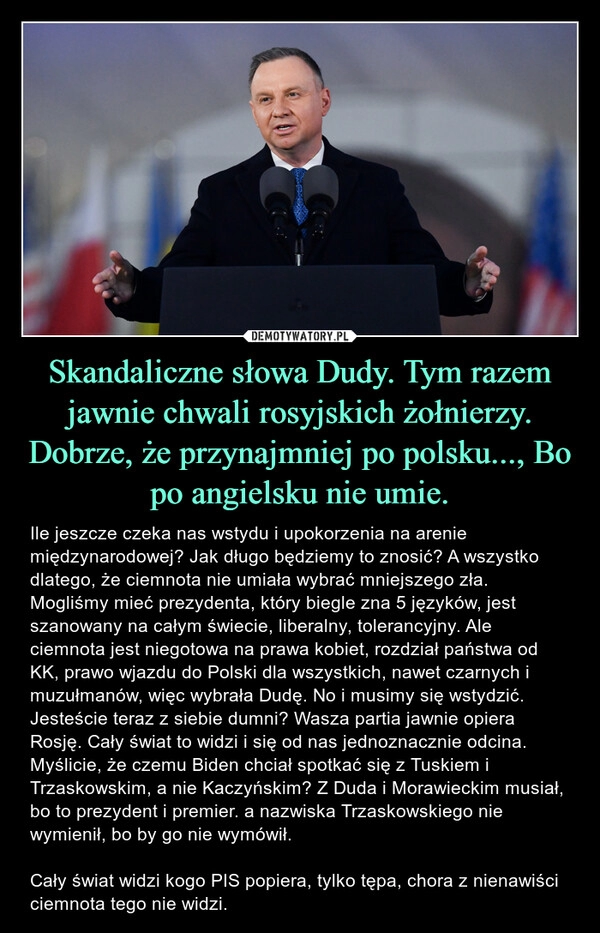 DEMOTYWATORY.PL

Skandaliczne słowa Dudy. Tym razem jawnie chwali rosyjskich żołnierzy. Dobrze, że przynajmniej po polsku..., Bo po angielsku nie umie.

Ile jeszcze czeka nas wstydu i upokorzenia na arenie międzynarodowej? Jak długo będziemy to znosić? A wszystko dlatego, że ciemnota nie umiała wybrać mniejszego zła. Mogliśmy mieć prezydenta, który biegle zna 5 języków, jest szanowany na całym świecie, liberalny, tolerancyjny. Ale ciemnota jest niegotowa na prawa kobiet, rozdział państwa od KK, prawo wjazdu do Polski dla wszystkich, nawet czarnych i muzułmanów, więc wybrała Dudę. No i musimy się wstydzić. Jesteście teraz z siebie dumni? Wasza partia jawnie opiera Rosję. Cały świat to widzi i się od nas jednoznacznie odcina. Myślicie, że czemu Biden chciał spotkać się z Tuskiem i Trzaskowskim, a nie Kaczyńskim? Z Duda i Morawieckim musiał, bo to prezydent i premier. a nazwiska Trzaskowskiego nie wymienił, bo by go nie wymówił.

Cały świat widzi kogo PIS popiera, tylko tępa, chora z nienawiści ciemnota tego nie widzi.